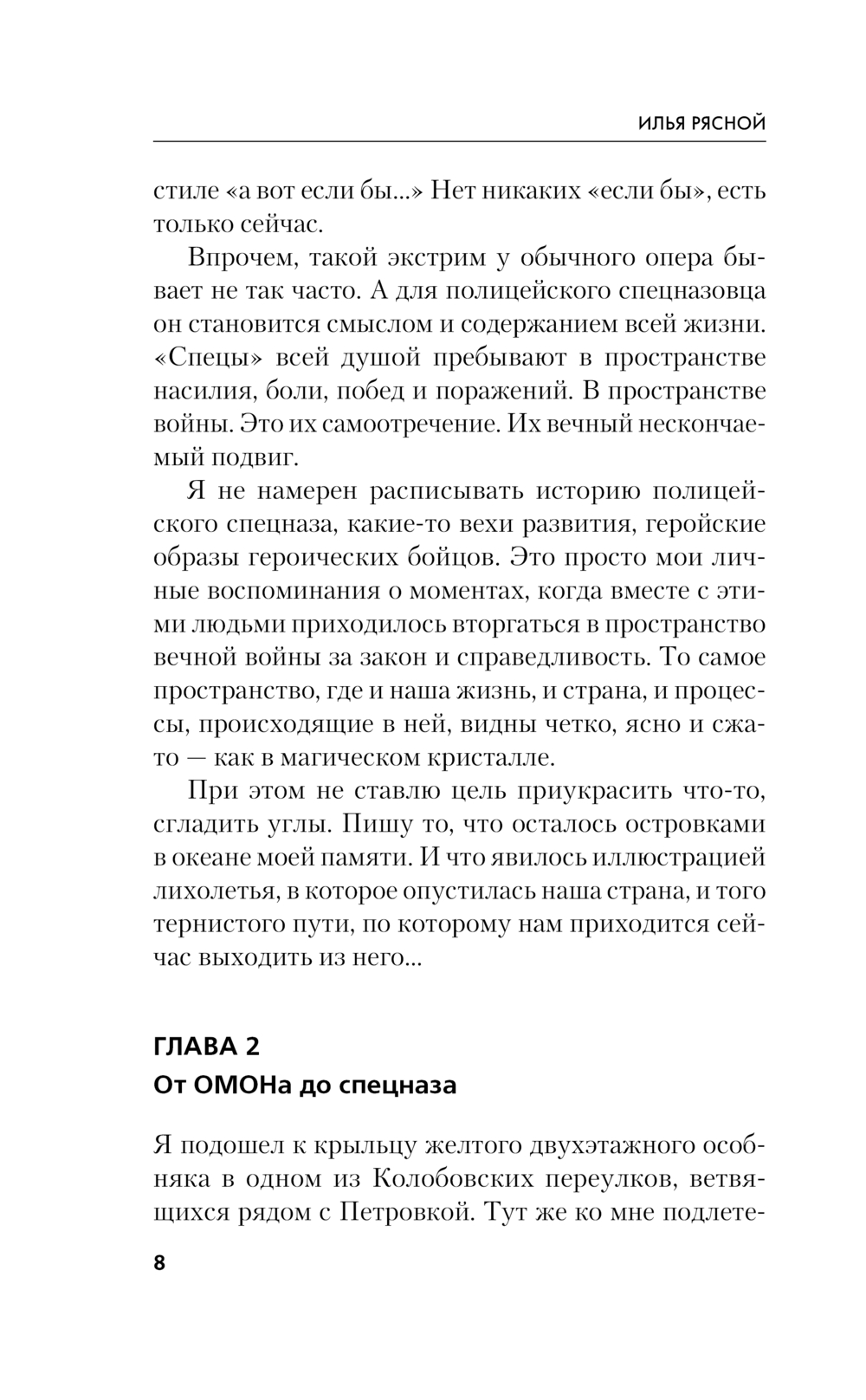 ИЛЬЯ РЯСНОЙ

стиле «а вот если бы...» Нет никаких «если бы», есть только сейчас.

Впрочем, такой экстрим у обычного опера бывает не так часто. А для полицейского спецназовца он становится смыслом и содержанием всей жизни. «Спецы» всей душой пребывают в пространстве насилия, боли, побед и поражений. В пространстве войны. Это их самоотречение. Их вечный нескончаемый подвиг.

Я не намерен расписывать историю полицейского спецназа, какие-то вехи развития, геройские образы героических бойцов. Это просто мои личные воспоминания о моментах, когда вместе с этими людьми приходилось вторгаться в пространство вечной войны за закон и справедливость. То самое пространство, где и наша жизнь, и страна, и процессы, происходящие в ней, видны четко, ясно и сжато — как в магическом кристалле.

При этом не ставлю цель приукрасить что-то, сгладить углы. Пишу то, что осталось островками в океане моей памяти. И что явилось иллюстрацией лихолетья, в которое опустилась наша страна, и того тернистого пути, по которому нам приходится сейчас выходить из него...

ГЛАВА 2
От ОМОНа до спецназа

Я подошел к крыльцу желтого двухэтажного особняка в одном из Колобовских переулков, ветвящихся рядом с Петровкой. Тут же ко мне подлете-

8